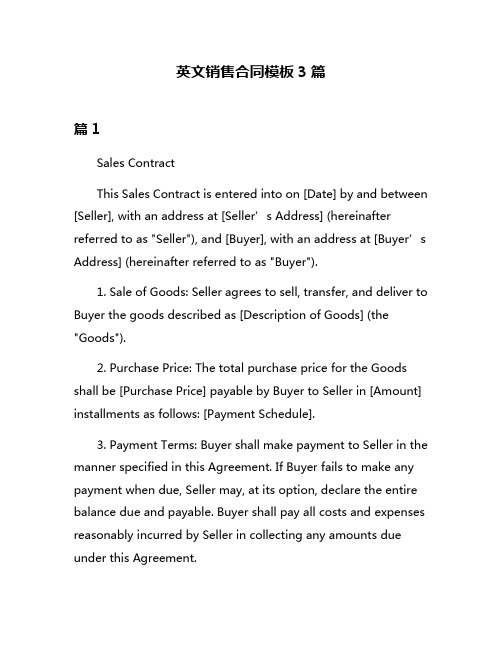 英文销售合同模板 3 篇

篇 1

Sales Contract

This Sales Contract is entered into on [Date] by and between [Seller], with an address at [Seller’s Address] (hereinafter referred to as "Seller"), and [Buyer], with an address at [Buyer’s Address] (hereinafter referred to as "Buyer").

1. Sale of Goods: Seller agrees to sell, transfer, and deliver to Buyer the goods described as [Description of Goods] (the "Goods").

2. Purchase Price: The total purchase price for the Goods shall be [Purchase Price] payable by Buyer to Seller in [Amount] installments as follows: [Payment Schedule].

3. Payment Terms: Buyer shall make payment to Seller in the manner specified in this Agreement. If Buyer fails to make any payment when due, Seller may, at its option, declare the entire balance due and payable. Buyer shall pay all costs and expenses reasonably incurred by Seller in collecting any amounts due under this Agreement.